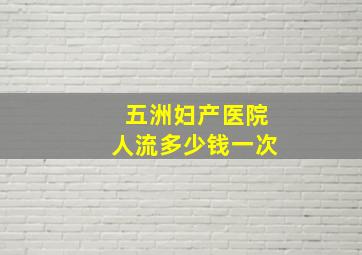 五洲妇产医院
人流多少钱一次